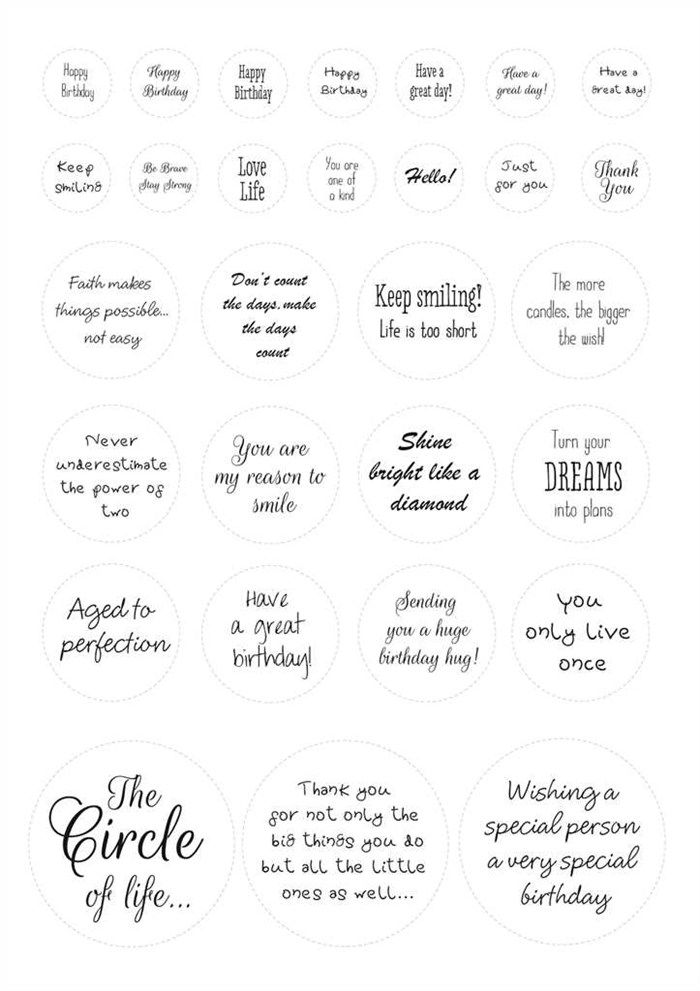 Happy Birthday

Happy Birthday

Happy Birthday

Happy Birthday

Have a great day!

Have a great day!

Have a great day!

Keep smiling

Be Brave Stay Strong

Love Life

You are one of a kind

Hello!

Just for you

Thank You

Faith makes things possible... not easy

Don't count the days, make the days count

Keep smiling! Life is too short

The more candles, the bigger the wish!

Never underestimate the power of two

You are my reason to smile

Shine bright like a diamond

Turn your DREAMS into plans

Aged to perfection

Have a great birthday!

Sending you a huge birthday hug!

You only live once

The Circle of life...

Thank you for not only the big things you do but all the little ones as well...

Wishing a special person a very special birthday